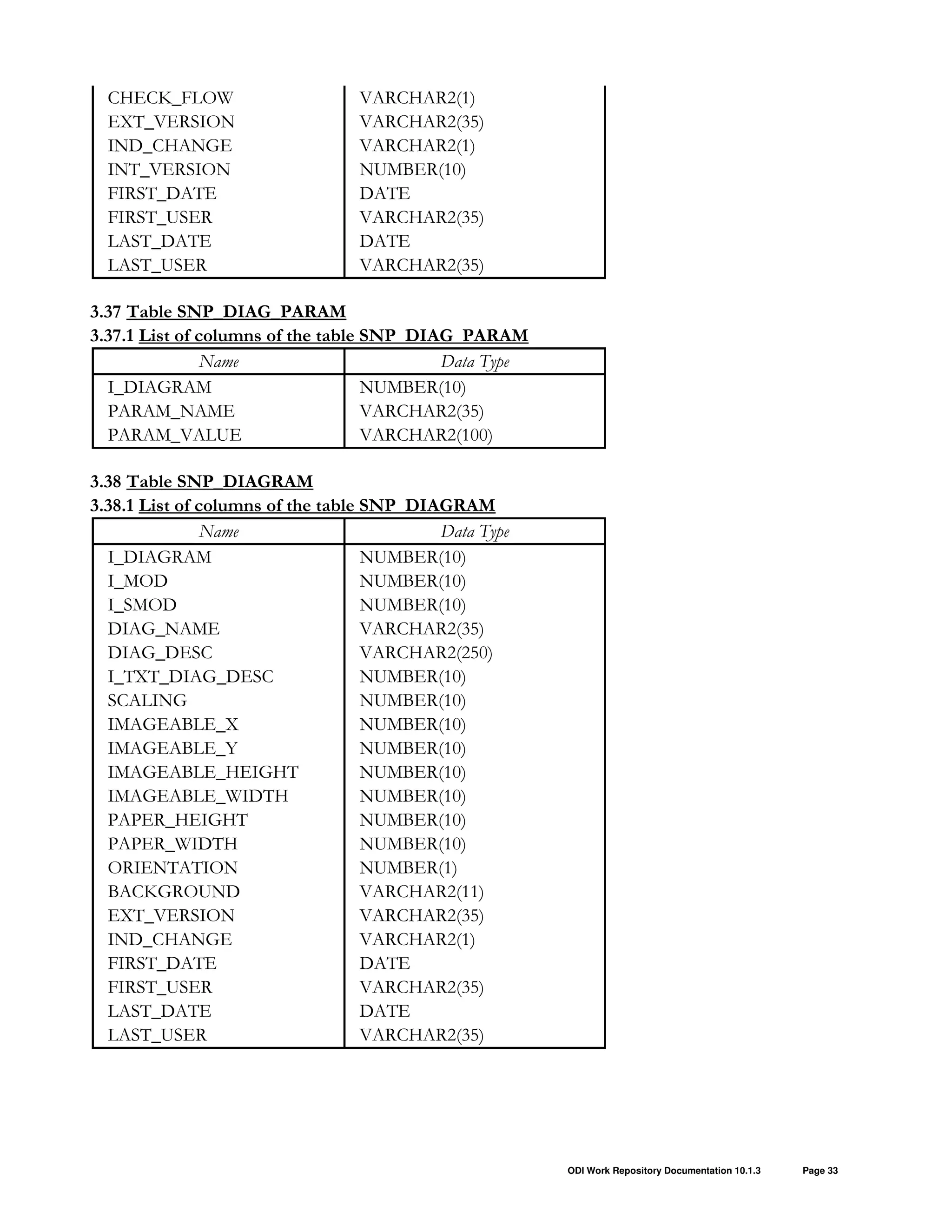 | | |
|---|---|
| CHECK_FLOW | VARCHAR2(1) |
| EXT_VERSION | VARCHAR2(35) |
| IND_CHANGE | VARCHAR2(1) |
| INT_VERSION | NUMBER(10) |
| FIRST_DATE | DATE |
| FIRST_USER | VARCHAR2(35) |
| LAST_DATE | DATE |
| LAST_USER | VARCHAR2(35) |

3.37 Table SNP_DIAG_PARAM

3.37.1 List of columns of the table SNP_DIAG_PARAM

| Name | Data Type |
|---|---|
| I_DIAGRAM | NUMBER(10) |
| PARAM_NAME | VARCHAR2(35) |
| PARAM_VALUE | VARCHAR2(100) |

3.38 Table SNP_DIAGRAM

3.38.1 List of columns of the table SNP_DIAGRAM

| Name | Data Type |
|---|---|
| I_DIAGRAM | NUMBER(10) |
| I_MOD | NUMBER(10) |
| I_SMOD | NUMBER(10) |
| DIAG_NAME | VARCHAR2(35) |
| DIAG_DESC | VARCHAR2(250) |
| I_TXT_DIAG_DESC | NUMBER(10) |
| SCALING | NUMBER(10) |
| IMAGEABLE_X | NUMBER(10) |
| IMAGEABLE_Y | NUMBER(10) |
| IMAGEABLE_HEIGHT | NUMBER(10) |
| IMAGEABLE_WIDTH | NUMBER(10) |
| PAPER_HEIGHT | NUMBER(10) |
| PAPER_WIDTH | NUMBER(10) |
| ORIENTATION | NUMBER(1) |
| BACKGROUND | VARCHAR2(11) |
| EXT_VERSION | VARCHAR2(35) |
| IND_CHANGE | VARCHAR2(1) |
| FIRST_DATE | DATE |
| FIRST_USER | VARCHAR2(35) |
| LAST_DATE | DATE |
| LAST_USER | VARCHAR2(35) |

ODI Work Repository Documentation 10.1.3 Page 33